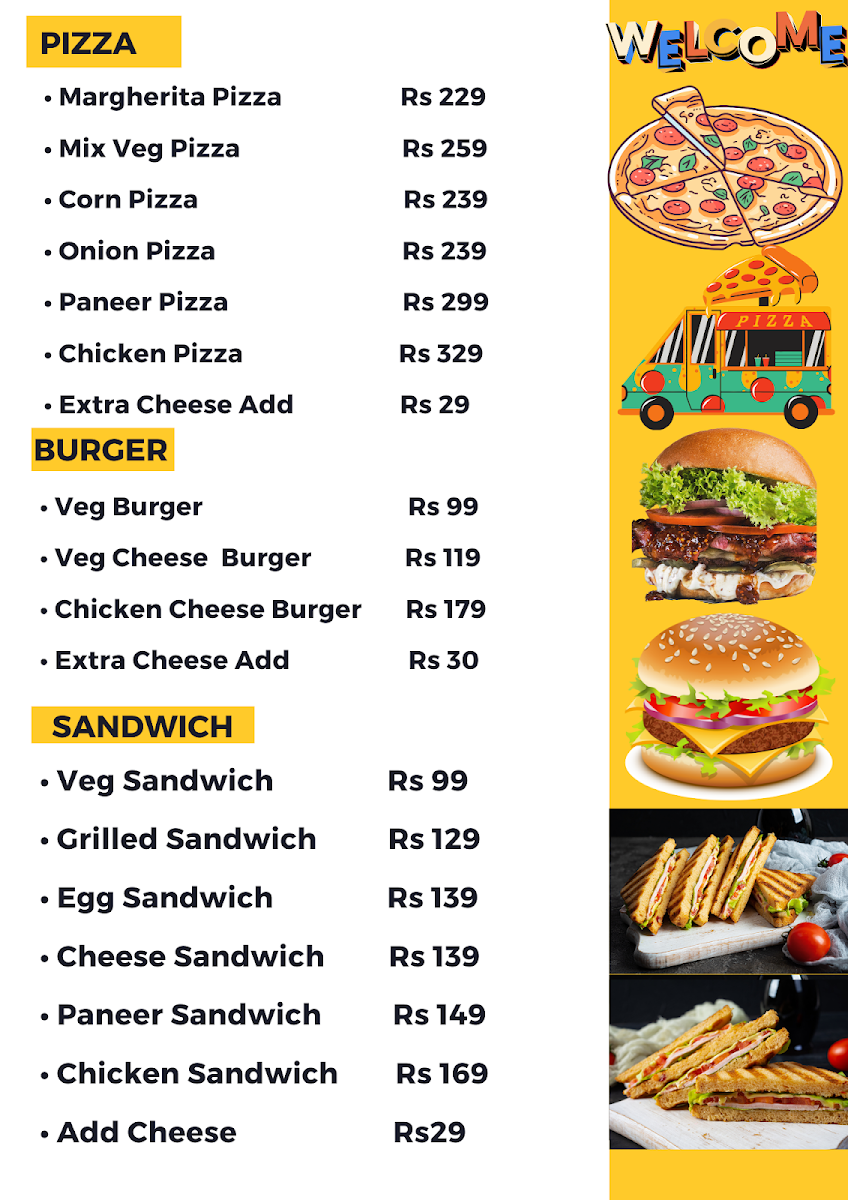 PIZZA

• Margherita Pizza Rs 229
• Mix Veg Pizza Rs 259
• Corn Pizza Rs 239
• Onion Pizza Rs 239
• Paneer Pizza Rs 299
• Chicken Pizza Rs 329
• Extra Cheese Add Rs 29

BURGER

• Veg Burger Rs 99
• Veg Cheese Burger Rs 119
• Chicken Cheese Burger Rs 179
• Extra Cheese Add Rs 30

SANDWICH

• Veg Sandwich Rs 99
• Grilled Sandwich Rs 129
• Egg Sandwich Rs 139
• Cheese Sandwich Rs 139
• Paneer Sandwich Rs 149
• Chicken Sandwich Rs 169
• Add Cheese Rs29

WELCOME

PIZZA